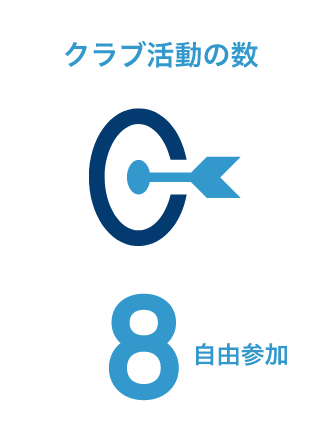 クラブ活動の数

8 自由参加